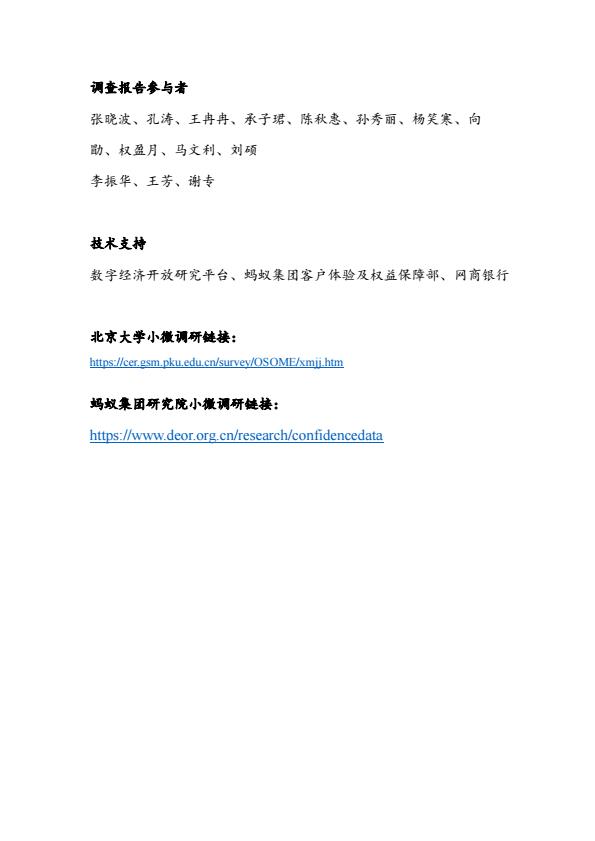 调查报告参与者

张晓波、孔涛、王冉冉、承子珺、陈秋惠、孙秀丽、杨笑寒、向勖、权盈月、马文利、刘硕

李振华、王芳、谢专

技术支持

数字经济开放研究平台、蚂蚁集团客户体验及权益保障部、网商银行

北京大学小微调研链接：

https://cer.gsm.pku.edu.cn/survey/OSOME/xmjj.htm

蚂蚁集团研究院小微调研链接：

https://www.deor.org.cn/research/confidencedata